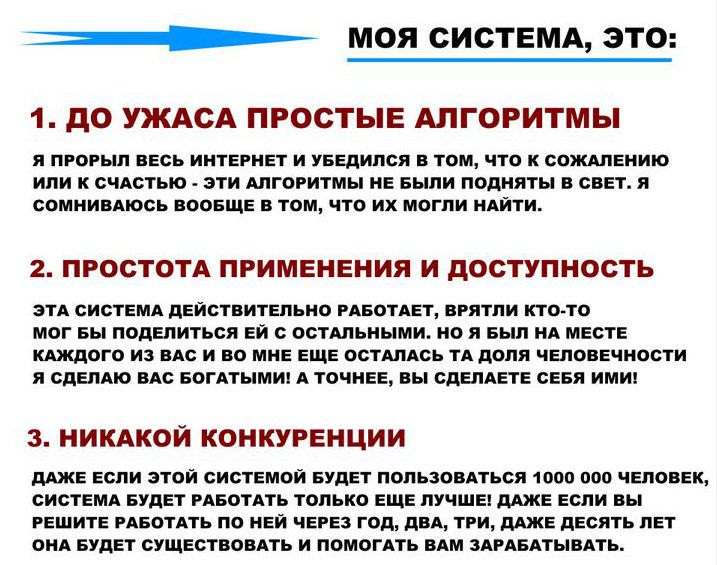 МОЯ СИСТЕМА, ЭТО:

1. ДО УЖАСА ПРОСТЫЕ АЛГОРИТМЫ

Я ПРОРЫЛ ВЕСЬ ИНТЕРНЕТ И УБЕДИЛСЯ В ТОМ, ЧТО К СОЖАЛЕНИЮ ИЛИ К СЧАСТЬЮ - ЭТИ АЛГОРИТМЫ НЕ БЫЛИ ПОДНЯТЫ В СВЕТ. Я СОМНИВАЮСЬ ВООБЩЕ В ТОМ, ЧТО ИХ МОГЛИ НАЙТИ.

2. ПРОСТОТА ПРИМЕНЕНИЯ И ДОСТУПНОСТЬ

ЭТА СИСТЕМА ДЕЙСТВИТЕЛЬНО РАБОТАЕТ, ВРЯТЛИ КТО-ТО МОГ БЫ ПОДЕЛИТЬСЯ ЕЙ С ОСТАЛЬНЫМИ. НО Я БЫЛ НА МЕСТЕ КАЖДОГО ИЗ ВАС И ВО МНЕ ЕЩЕ ОСТАЛАСЬ ТА ДОЛЯ ЧЕЛОВЕЧНОСТИ Я СДЕЛАЮ ВАС БОГАТЫМИ! А ТОЧНЕЕ, ВЫ СДЕЛАЕТЕ СЕБЯ ИМИ!

3. НИКАКОЙ КОНКУРЕНЦИИ

ДАЖЕ ЕСЛИ ЭТОЙ СИСТЕМОЙ БУДЕТ ПОЛЬЗОВАТЬСЯ 1000 000 ЧЕЛОВЕК, СИСТЕМА БУДЕТ РАБОТАТЬ ТОЛЬКО ЕЩЕ ЛУЧШЕ! ДАЖЕ ЕСЛИ ВЫ РЕШИТЕ РАБОТАТЬ ПО НЕЙ ЧЕРЕЗ ГОД, ДВА, ТРИ, ДАЖЕ ДЕСЯТЬ ЛЕТ ОНА БУДЕТ СУЩЕСТВОВАТЬ И ПОМОГАТЬ ВАМ ЗАРАБАТЫВАТЬ.